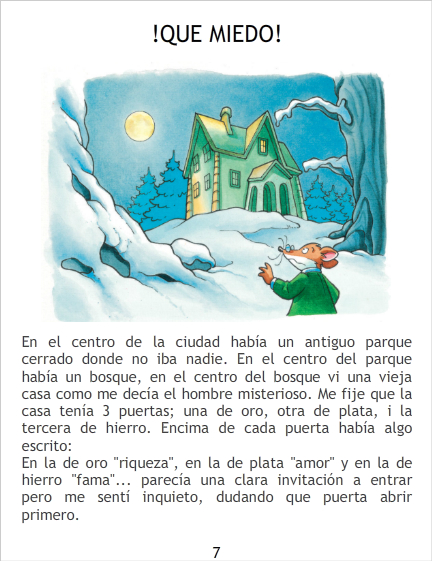 !QUE MIEDO!

En el centro de la ciudad había un antiguo parque cerrado donde no iba nadie. En el centro del parque había un bosque, en el centro del bosque vi una vieja casa como me decía el hombre misterioso. Me fije que la casa tenía 3 puertas; una de oro, otra de plata, i la tercera de hierro. Encima de cada puerta había algo escrito:
En la de oro "riqueza", en la de plata "amor" y en la de hierro "fama"... parecía una clara invitación a entrar pero me sentí inquieto, dudando que puerta abrir primero.

7